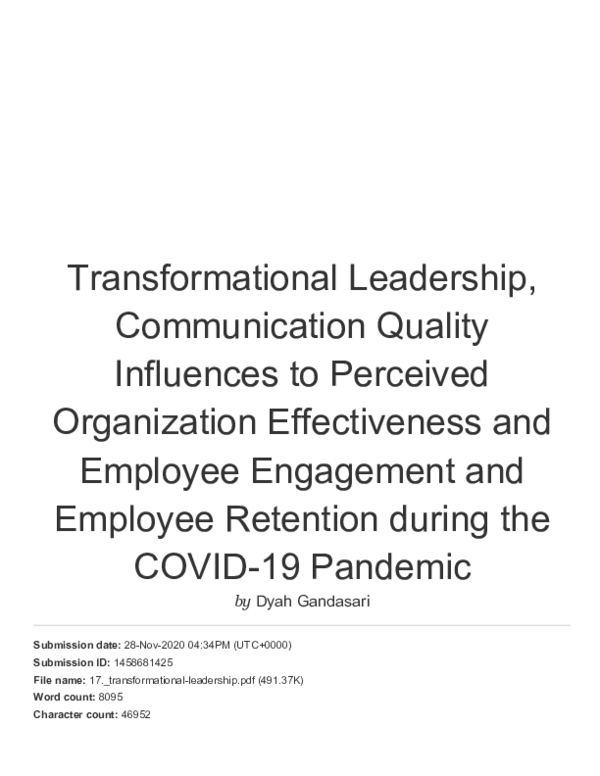 Transformational Leadership, Communication Quality Influences to Perceived Organization Effectiveness and Employee Engagement and Employee Retention during the COVID-19 Pandemic

by Dyah Gandasari

Submission date: 28-Nov-2020 04:34PM (UTC+0000)
Submission ID: 1458681425
File name: 17._transformational-leadership.pdf (491.37K)
Word count: 8095
Character count: 46952